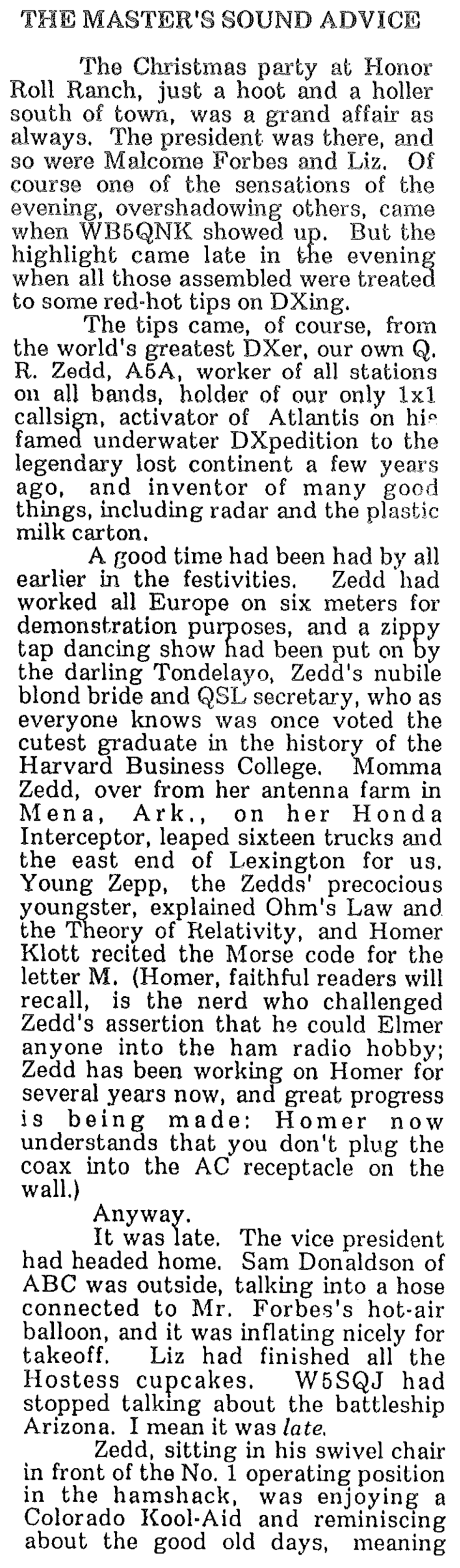 THE MASTER'S SOUND ADVICE

The Christmas party at Honor Roll Ranch, just a hoot and a holler south of town, was a grand affair as always. The president was there, and so were Malcome Forbes and Liz. Of course one of the sensations of the evening, overshadowing others, came when WB5QNK showed up. But the highlight came late in the evening when all those assembled were treated to some red-hot tips on DXing.

The tips came, of course, from the world's greatest DXer, our own Q. R. Zedd, A5A, worker of all stations on all bands, holder of our only 1x1 callsign, activator of Atlantis on his famed underwater DXpedition to the legendary lost continent a few years ago, and inventor of many good things, including radar and the plastic milk carton.

A good time had been had by all earlier in the festivities. Zedd had worked all Europe on six meters for demonstration purposes, and a zippy tap dancing show had been put on by the darling Tondelayo, Zedd's nubile blond bride and QSL secretary, who as everyone knows was once voted the cutest graduate in the history of the Harvard Business College. Momma Zedd, over from her antenna farm in Mena, Ark., on her Honda Interceptor, leaped sixteen trucks and the east end of Lexington for us. Young Zepp, the Zedds' precocious youngster, explained Ohm's Law and the Theory of Relativity, and Homer Klott recited the Morse code for the letter M. (Homer, faithful readers will recall, is the nerd who challenged Zedd's assertion that he could Elmer anyone into the ham radio hobby; Zedd has been working on Homer for several years now, and great progress is being made: Homer now understands that you don't plug the coax into the AC receptacle on the wall.)

Anyway.

It was late. The vice president had headed home. Sam Donaldson of ABC was outside, talking into a hose connected to Mr. Forbes's hot-air balloon, and it was inflating nicely for takeoff. Liz had finished all the Hostess cupcakes. W5SQJ had stopped talking about the battleship Arizona. I mean it was late.

Zedd, sitting in his swivel chair in front of the No. 1 operating position in the hamshack, was enjoying a Colorado Kool-Aid and reminiscing about the good old days, meaning